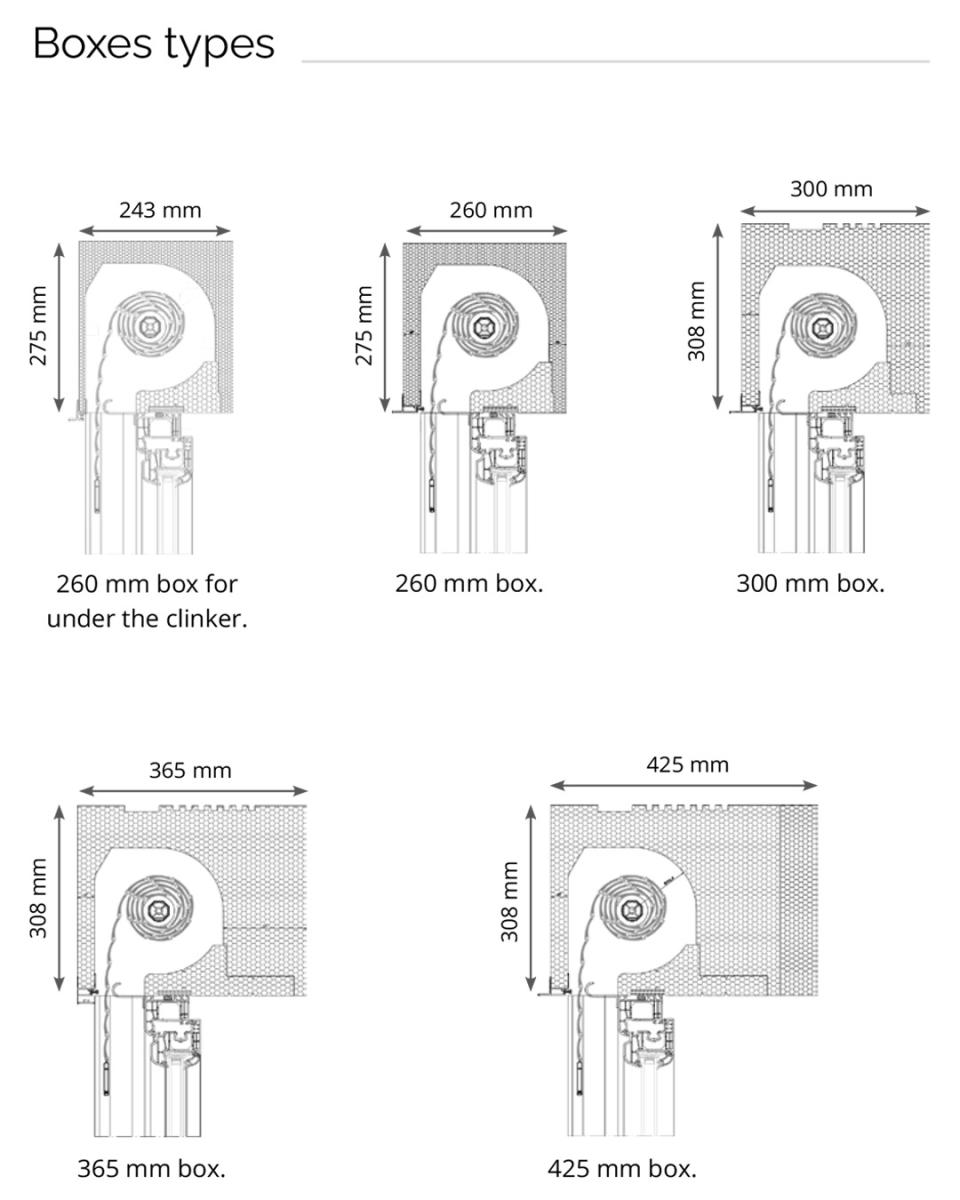 Boxes types

243 mm
275 mm
260 mm box for under the clinker.

260 mm
275 mm
260 mm box.

300 mm
308 mm
300 mm box.

365 mm
308 mm
365 mm box.

425 mm
308 mm
425 mm box.